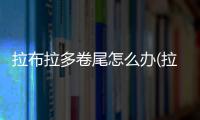 拉布拉多卷尾怎么办(拉